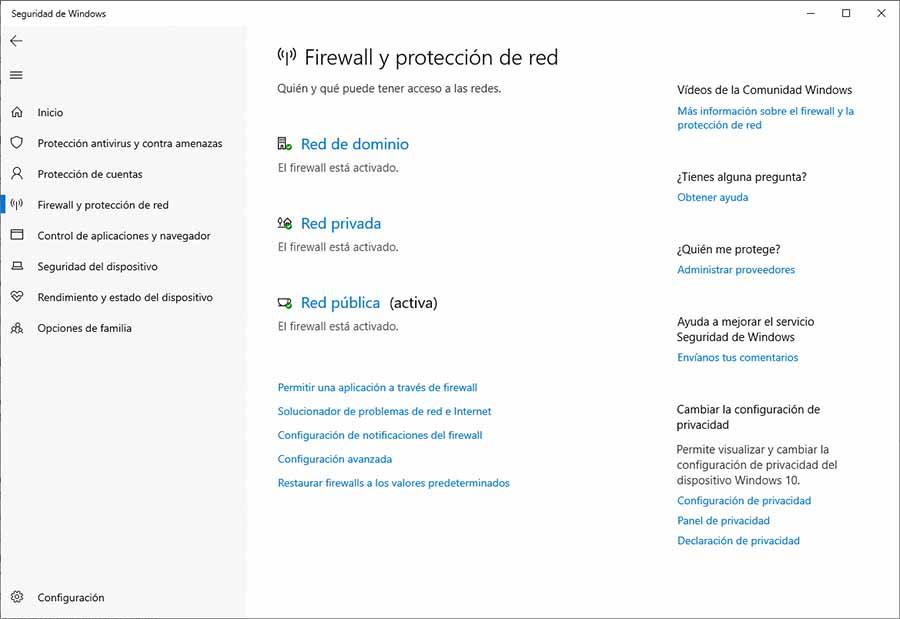 Seguridad de Windows

Inicio
Protección antivirus y contra amenazas
Protección de cuentas
Firewall y protección de red
Control de aplicaciones y navegador
Seguridad del dispositivo
Rendimiento y estado del dispositivo
Opciones de familia

Configuración

Firewall y protección de red

Quién y qué puede tener acceso a las redes.

Red de dominio
El firewall está activado.

Red privada
El firewall está activado.

Red pública (activa)
El firewall está activado.

Permitir una aplicación a través de firewall
Solucionador de problemas de red e Internet
Configuración de notificaciones del firewall
Configuración avanzada
Restaurar firewalls a los valores predeterminados

Vídeos de la Comunidad Windows
Más información sobre el firewall y la protección de red

¿Tienes alguna pregunta?
Obtener ayuda

¿Quién me protege?
Administrar proveedores

Ayuda a mejorar el servicio Seguridad de Windows
Envíanos tus comentarios

Cambiar la configuración de privacidad
Permite visualizar y cambiar la configuración de privacidad del dispositivo Windows 10.
Configuración de privacidad
Panel de privacidad
Declaración de privacidad